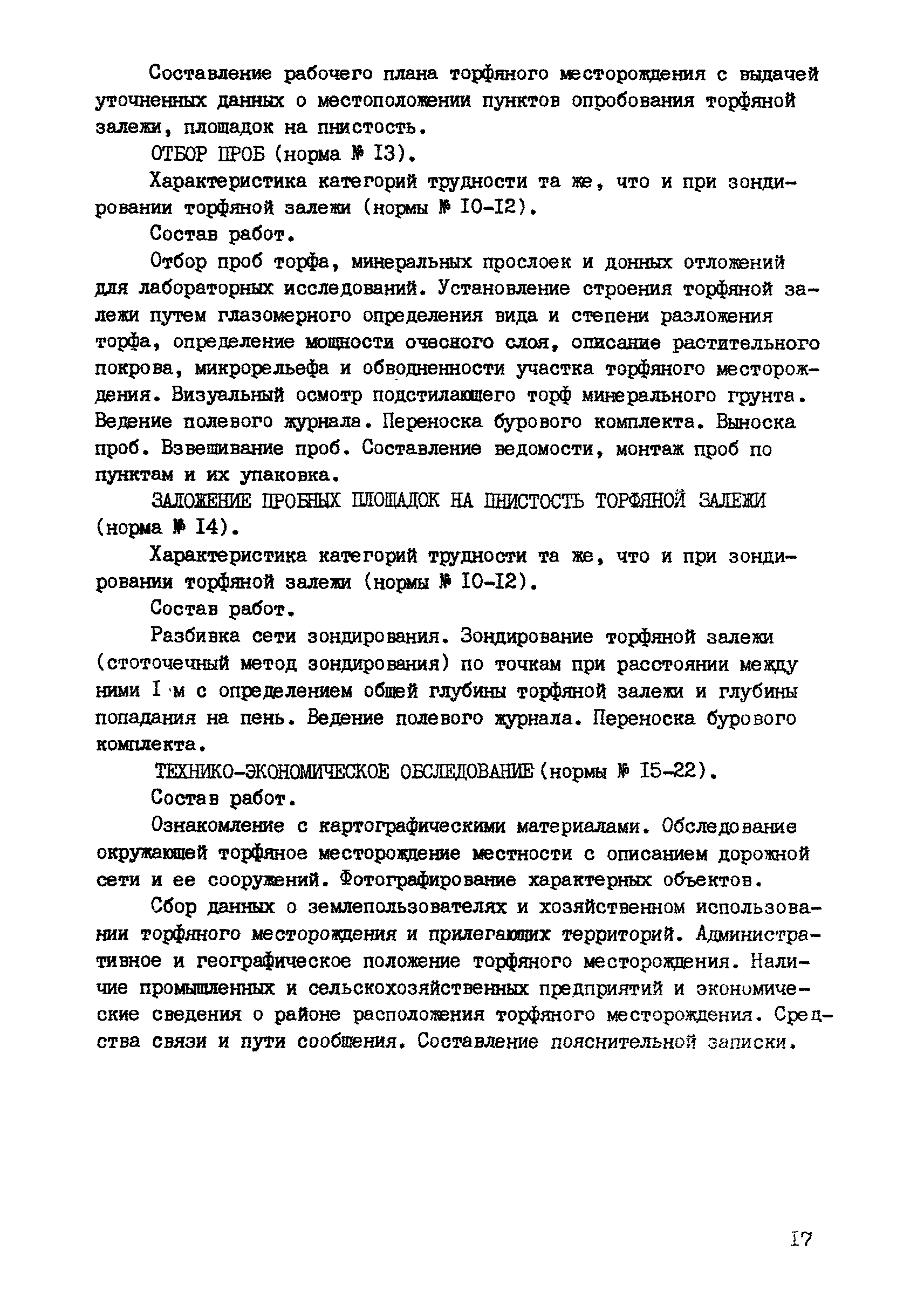 Составление рабочего плана торфяного месторождения с выдачей уточненных данных о местоположении пунктов опробования торфяной залежи, площадок на пнистость.

ОТБОР ПРОБ (норма № I3).

Характеристика категорий трудности та же, что и при зондировании торфяной залежи (нормы № I0-I2).

Состав работ.

Отбор проб торфа, минеральных прослоек и донных отложений для лабораторных исследований. Установление строения торфяной залежи путем глазомерного определения вида и степени разложения торфа, определение мощности очесного слоя, описание растительного покрова, микрорельефа и обводненности участка торфяного месторождения. Визуальный осмотр подстилающего торф минерального грунта. Ведение полевого журнала. Переноска бурового комплекта. Выноска проб. Взвешивание проб. Составление ведомости, монтаж проб по пунктам и их упаковка.

ЗАЛОЖЕНИЕ ПРОБНЫХ ПЛОЩАДОК НА ПНИСТОСТЬ ТОРФЯНОЙ ЗАЛЕЖИ (норма № I4).

Характеристика категорий трудности та же, что и при зондировании торфяной залежи (нормы № I0-I2).

Состав работ.

Разбивка сети зондирования. Зондирование торфяной залежи (стоточечный метод зондирования) по точкам при расстоянии между ними I м с определением общей глубины торфяной залежи и глубины попадания на пень. Ведение полевого журнала. Переноска бурового комплекта.

ТЕХНИКО-ЭКОНОМИЧЕСКОЕ ОБСЛЕДОВАНИЕ (нормы № I5-22).

Состав работ.

Ознакомление с картографическими материалами. Обследование окружающей торфяное месторождение местности с описанием дорожной сети и ее сооружений. Фотографирование характерных объектов.

Сбор данных о землепользователях и хозяйственном использовании торфяного месторождения и прилегающих территорий. Административное и географическое положение торфяного месторождения. Наличие промышленных и сельскохозяйственных предприятий и экономические сведения о районе расположения торфяного месторождения. Средства связи и пути сообщения. Составление пояснительной записки.

I7